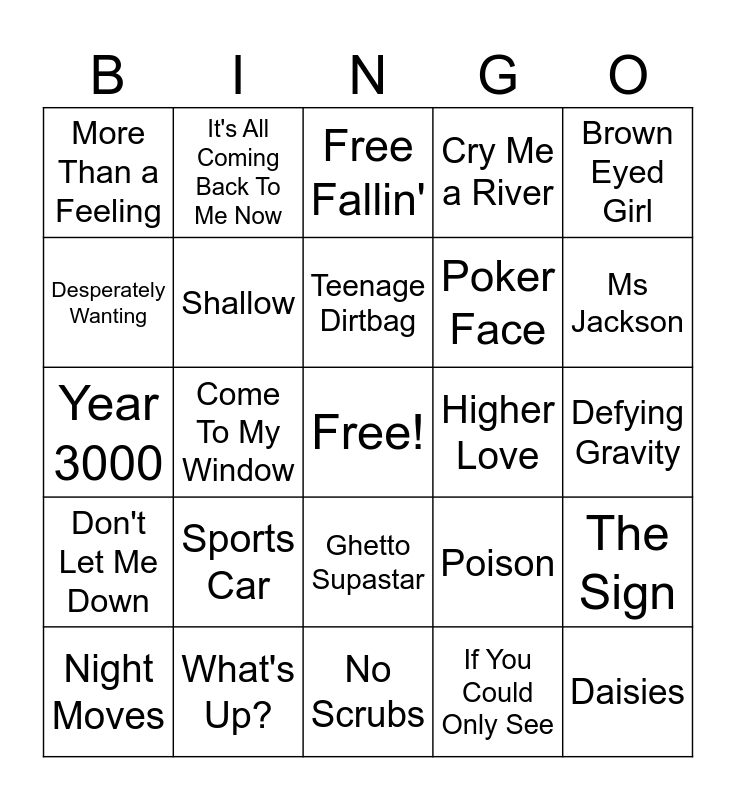 | B | I | N | G | O |
|---|---|---|---|---|
| More Than a Feeling | It's All Coming Back To Me Now | Free Fallin' | Cry Me a River | Brown Eyed Girl |
| Desperately Wanting | Shallow | Teenage Dirtbag | Poker Face | Ms Jackson |
| Year 3000 | Come To My Window | Free! | Higher Love | Defying Gravity |
| Don't Let Me Down | Sports Car | Ghetto Supastar | Poison | The Sign |
| Night Moves | What's Up? | No Scrubs | If You Could Only See | Daisies |